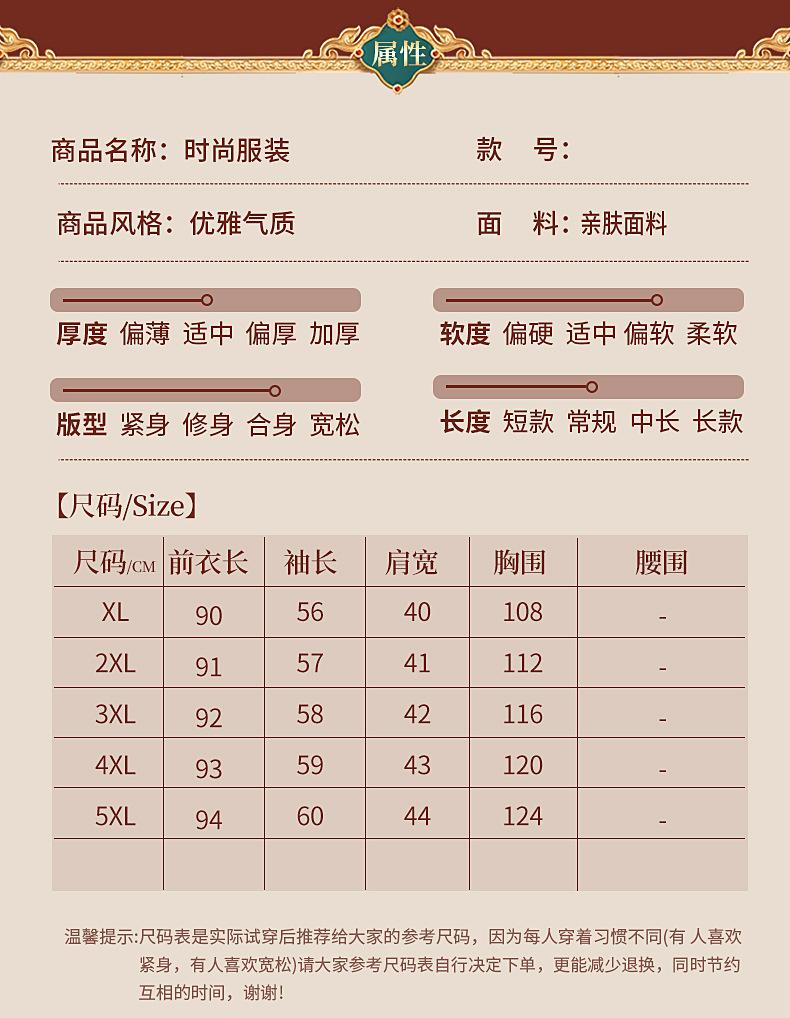 属性

商品名称：时尚服装　　　款　号：

商品风格：优雅气质　　　面　料：亲肤面料

厚度 偏薄 适中 偏厚 加厚　　软度 偏硬 适中 偏软 柔软

版型 紧身 修身 合身 宽松　　长度 短款 常规 中长 长款

【尺码/Size】

| 尺码/CM | 前衣长 | 袖长 | 肩宽 | 胸围 | 腰围 |
|---|---|---|---|---|---|
| XL | 90 | 56 | 40 | 108 | - |
| 2XL | 91 | 57 | 41 | 112 | - |
| 3XL | 92 | 58 | 42 | 116 | - |
| 4XL | 93 | 59 | 43 | 120 | - |
| 5XL | 94 | 60 | 44 | 124 | - |
| | | | | | |

温馨提示:尺码表是实际试穿后推荐给大家的参考尺码，因为每人穿着习惯不同(有 人喜欢紧身，有人喜欢宽松)请大家参考尺码表自行决定下单，更能减少退换，同时节约互相的时间，谢谢!